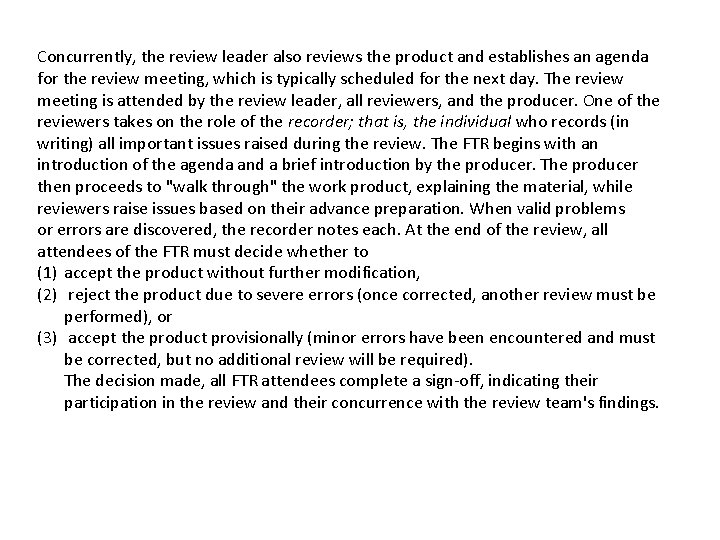 Concurrently, the review leader also reviews the product and establishes an agenda for the review meeting, which is typically scheduled for the next day. The review meeting is attended by the review leader, all reviewers, and the producer. One of the reviewers takes on the role of the recorder; that is, the individual who records (in writing) all important issues raised during the review. The FTR begins with an introduction of the agenda and a brief introduction by the producer. The producer then proceeds to "walk through" the work product, explaining the material, while reviewers raise issues based on their advance preparation. When valid problems or errors are discovered, the recorder notes each. At the end of the review, all attendees of the FTR must decide whether to
(1) accept the product without further modification,
(2) reject the product due to severe errors (once corrected, another review must be performed), or
(3) accept the product provisionally (minor errors have been encountered and must be corrected, but no additional review will be required).
The decision made, all FTR attendees complete a sign-off, indicating their participation in the review and their concurrence with the review team's findings.